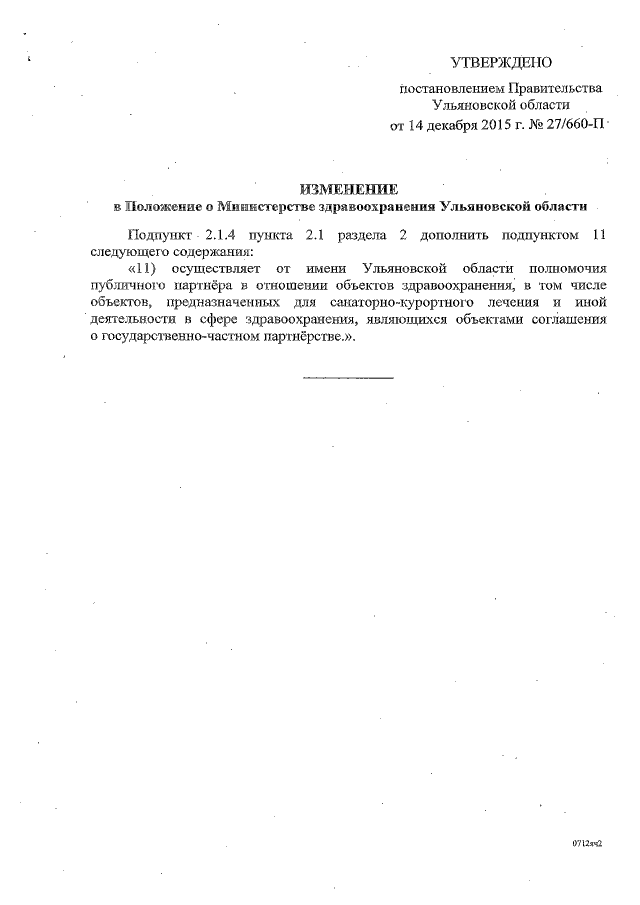 УТВЕРЖДЕНО

постановлением Правительства Ульяновской области от 14 декабря 2015 г. № 27/660-П

ИЗМЕНЕНИЕ
в Положение о Министерстве здравоохранения Ульяновской области

Подпункт 2.1.4 пункта 2.1 раздела 2 дополнить подпунктом 11 следующего содержания:

«11) осуществляет от имени Ульяновской области полномочия публичного партнёра в отношении объектов здравоохранения, в том числе объектов, предназначенных для санаторно-курортного лечения и иной деятельности в сфере здравоохранения, являющихся объектами соглашения о государственно-частном партнёрстве.».

0712яч2